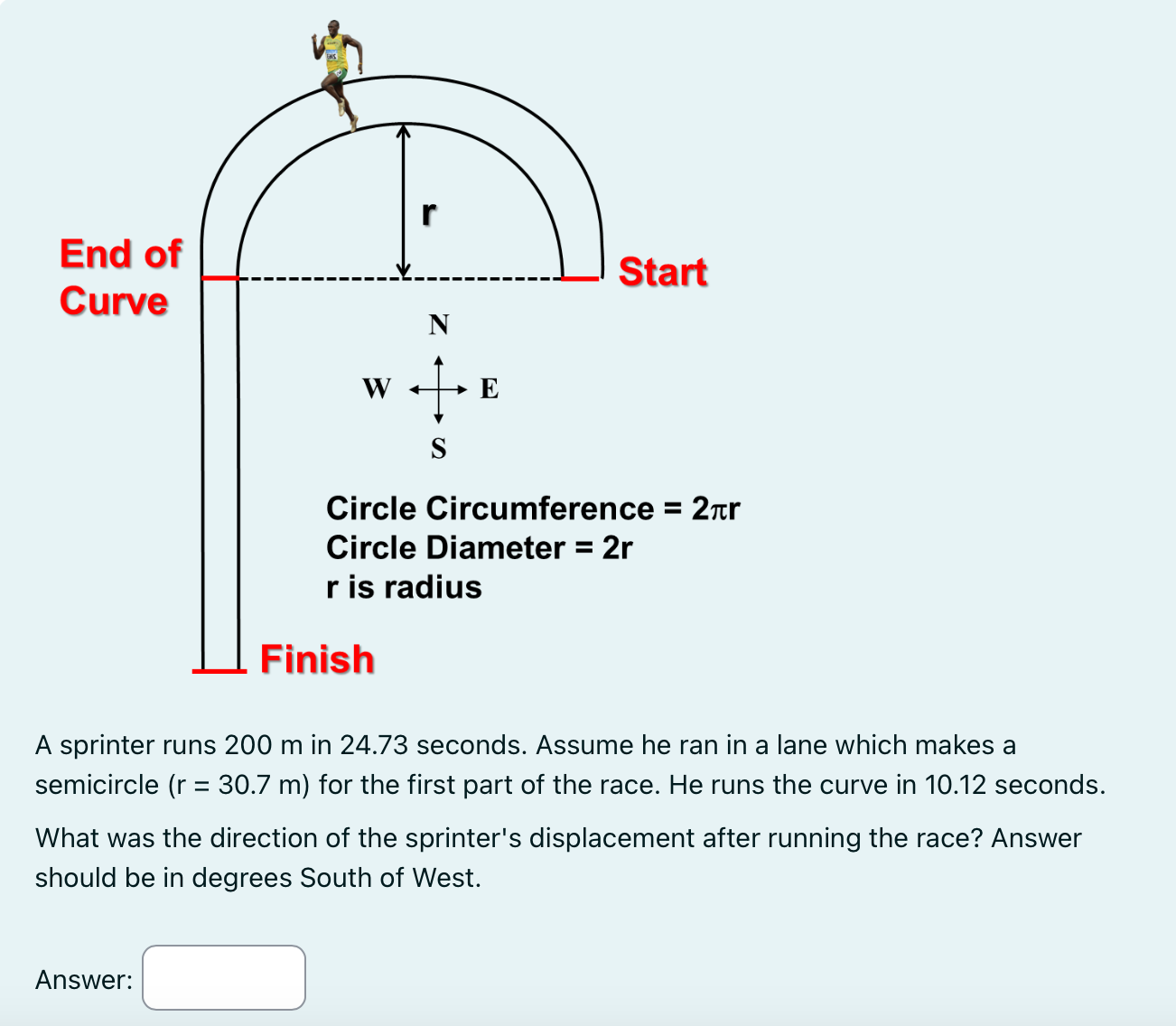 r

End of Curve

Start

N

W

E

S

Circle Circumference = $2\pi r$
Circle Diameter = 2r
r is radius

Finish

A sprinter runs 200 m in 24.73 seconds. Assume he ran in a lane which makes a semicircle (r = 30.7 m) for the first part of the race. He runs the curve in 10.12 seconds.

What was the direction of the sprinter's displacement after running the race? Answer should be in degrees South of West.

Answer: